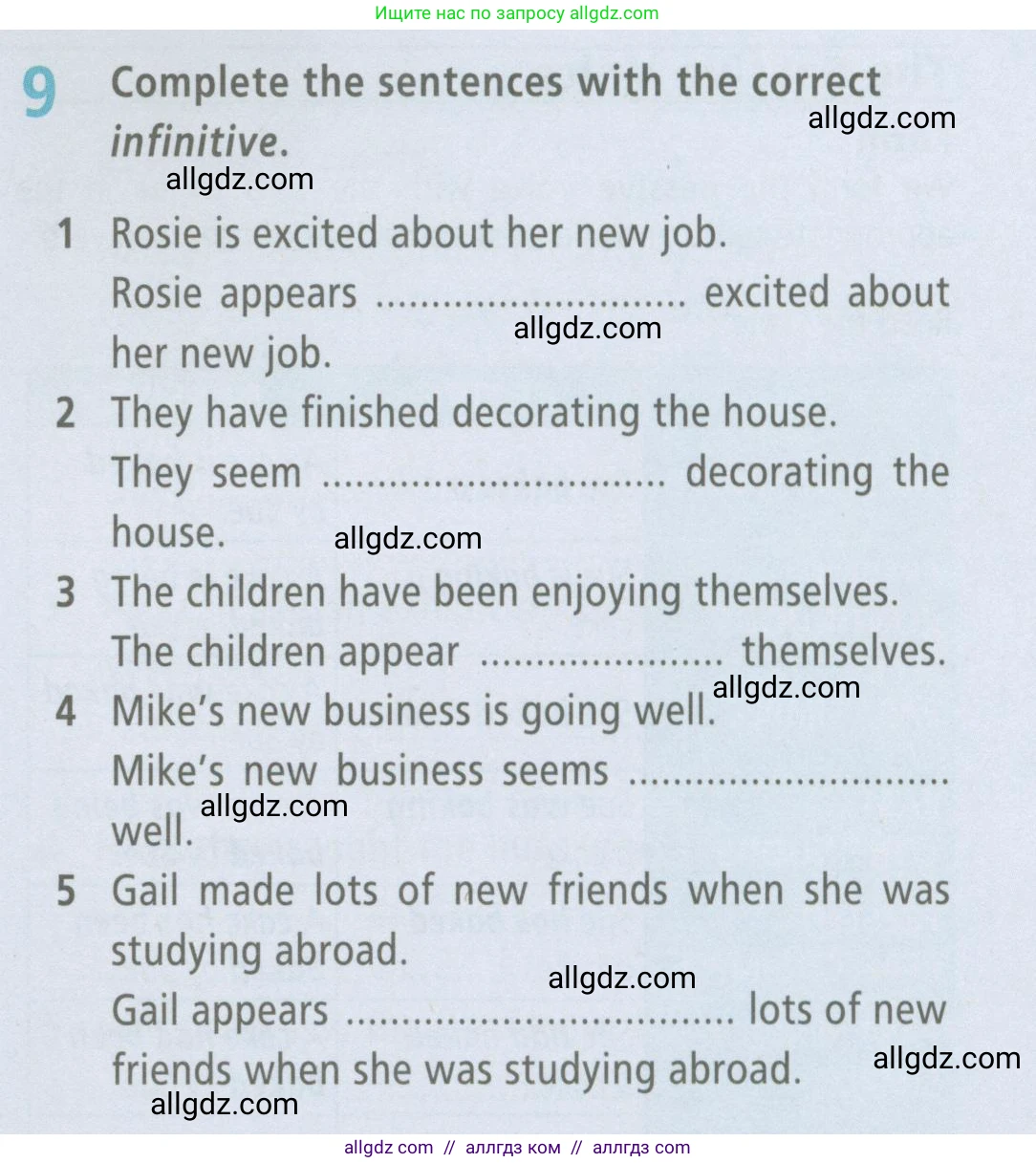 Ищите нас по запросу allgdz.com

9 Complete the sentences with the correct infinitive.

1 Rosie is excited about her new job.
Rosie appears ____ excited about her new job.

2 They have finished decorating the house.
They seem ____ decorating the house.

3 The children have been enjoying themselves.
The children appear ____ themselves.

4 Mike's new business is going well.
Mike's new business seems ____ well.

5 Gail made lots of new friends when she was studying abroad.
Gail appears ____ lots of new friends when she was studying abroad.

allgdz com // аллгдз ком // аллгдз com

allgdz.com